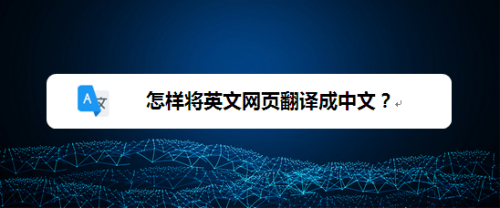 A 文

怎样将英文网页翻译成中文？